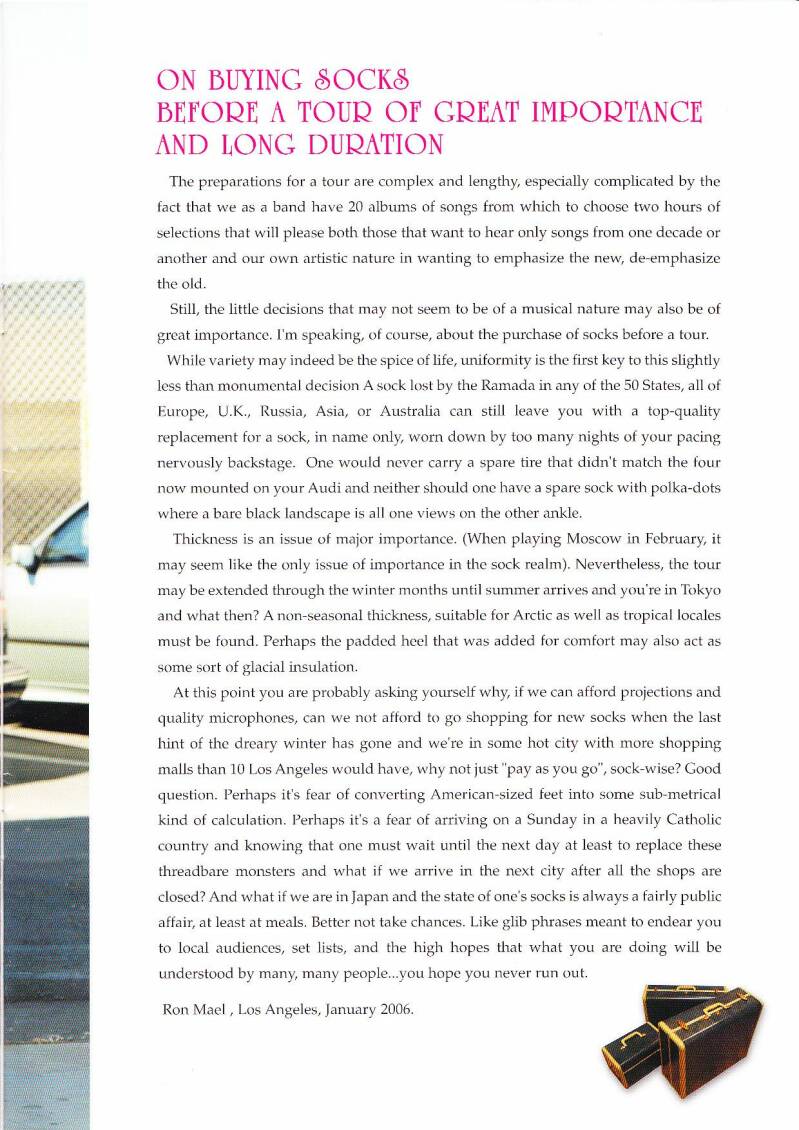 ON BUYING SOCKS
BEFORE A TOUR OF GREAT IMPORTANCE
AND LONG DURATION

The preparations for a tour are complex and lengthy, especially complicated by the fact that we as a band have 20 albums of songs from which to choose two hours of selections that will please both those that want to hear only songs from one decade or another and our own artistic nature in wanting to emphasize the new, de-emphasize the old.

Still, the little decisions that may not seem to be of a musical nature may also be of great importance. I'm speaking, of course, about the purchase of socks before a tour.

While variety may indeed be the spice of life, uniformity is the first key to this slightly less than monumental decision A sock lost by the Ramada in any of the 50 States, all of Europe, U.K., Russia, Asia, or Australia can still leave you with a top-quality replacement for a sock, in name only, worn down by too many nights of your pacing nervously backstage. One would never carry a spare tire that didn't match the four now mounted on your Audi and neither should one have a spare sock with polka-dots where a bare black landscape is all one views on the other ankle.

Thickness is an issue of major importance. (When playing Moscow in February, it may seem like the only issue of importance in the sock realm). Nevertheless, the tour may be extended through the winter months until summer arrives and you're in Tokyo and what then? A non-seasonal thickness, suitable for Arctic as well as tropical locales must be found. Perhaps the padded heel that was added for comfort may also act as some sort of glacial insulation.

At this point you are probably asking yourself why, if we can afford projections and quality microphones, can we not afford to go shopping for new socks when the last hint of the dreary winter has gone and we're in some hot city with more shopping malls than 10 Los Angeles would have, why not just "pay as you go", sock-wise? Good question. Perhaps it's fear of converting American-sized feet into some sub-metrical kind of calculation. Perhaps it's a fear of arriving on a Sunday in a heavily Catholic country and knowing that one must wait until the next day at least to replace these threadbare monsters and what if we arrive in the next city after all the shops are closed? And what if we are in Japan and the state of one's socks is always a fairly public affair, at least at meals. Better not take chances. Like glib phrases meant to endear you to local audiences, set lists, and the high hopes that what you are doing will be understood by many, many people...you hope you never run out.

Ron Mael , Los Angeles, January 2006.